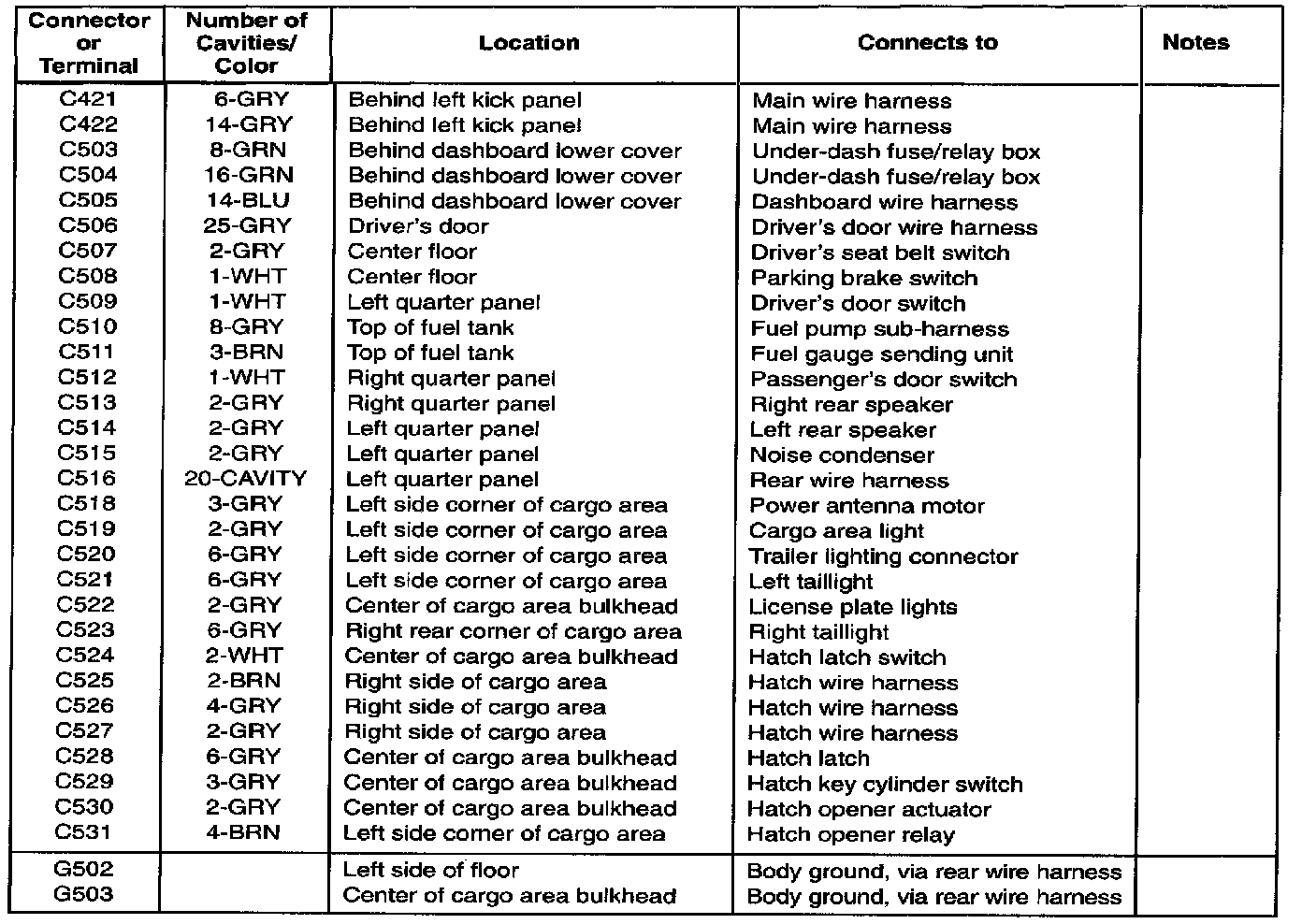 | Connector or Terminal | Number of Cavities/ Color | Location | Connects to | Notes |
|---|---|---|---|---|
| C421 | 6-GRY | Behind left kick panel | Main wire harness | |
| C422 | 14-GRY | Behind left kick panel | Main wire harness | |
| C503 | 8-GRN | Behind dashboard lower cover | Under-dash fuse/relay box | |
| C504 | 16-GRN | Behind dashboard lower cover | Under-dash fuse/relay box | |
| C505 | 14-BLU | Behind dashboard lower cover | Dashboard wire harness | |
| C506 | 25-GRY | Driver's door | Driver's door wire harness | |
| C507 | 2-GRY | Center floor | Driver's seat belt switch | |
| C508 | 1-WHT | Center floor | Parking brake switch | |
| C509 | 1-WHT | Left quarter panel | Driver's door switch | |
| C510 | 8-GRY | Top of fuel tank | Fuel pump sub-harness | |
| C511 | 3-BRN | Top of fuel tank | Fuel gauge sending unit | |
| C512 | 1-WHT | Right quarter panel | Passenger's door switch | |
| C513 | 2-GRY | Right quarter panel | Right rear speaker | |
| C514 | 2-GRY | Left quarter panel | Left rear speaker | |
| C515 | 2-GRY | Left quarter panel | Noise condenser | |
| C516 | 20-CAVITY | Left quarter panel | Rear wire harness | |
| C518 | 3-GRY | Left side corner of cargo area | Power antenna motor | |
| C519 | 2-GRY | Left side corner of cargo area | Cargo area light | |
| C520 | 6-GRY | Left side corner of cargo area | Trailer lighting connector | |
| C521 | 6-GRY | Left side corner of cargo area | Left taillight | |
| C522 | 2-GRY | Center of cargo area bulkhead | License plate lights | |
| C523 | 6-GRY | Right rear corner of cargo area | Right taillight | |
| C524 | 2-WHT | Center of cargo area bulkhead | Hatch latch switch | |
| C525 | 2-BRN | Right side of cargo area | Hatch wire harness | |
| C526 | 4-GRY | Right side of cargo area | Hatch wire harness | |
| C527 | 2-GRY | Right side of cargo area | Hatch wire harness | |
| C528 | 6-GRY | Center of cargo area bulkhead | Hatch latch | |
| C529 | 3-GRY | Center of cargo area bulkhead | Hatch key cylinder switch | |
| C530 | 2-GRY | Center of cargo area bulkhead | Hatch opener actuator | |
| C531 | 4-BRN | Left side corner of cargo area | Hatch opener relay | |
| G502 | | Left side of floor | Body ground, via rear wire harness | |
| G503 | | Center of cargo area bulkhead | Body ground, via rear wire harness | |